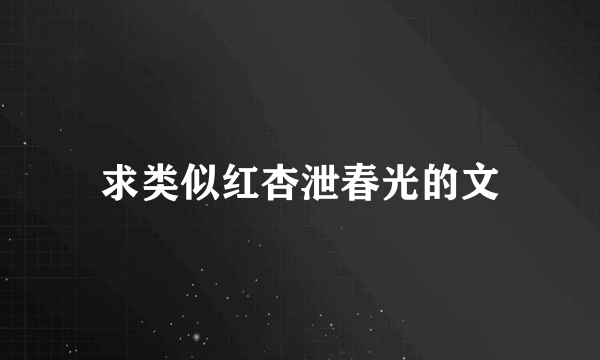 求类似红杏泄春光的文